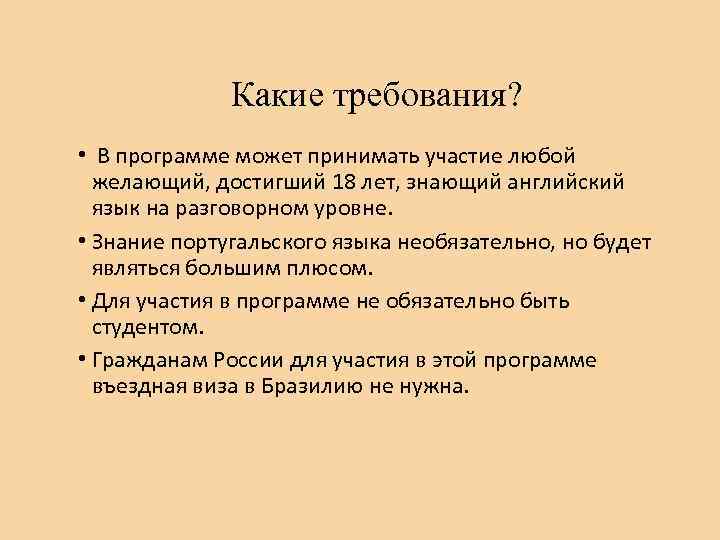 Какие требования?

• В программе может принимать участие любой желающий, достигший 18 лет, знающий английский язык на разговорном уровне.

• Знание португальского языка необязательно, но будет являться большим плюсом.

• Для участия в программе не обязательно быть студентом.

• Гражданам России для участия в этой программе въездная виза в Бразилию не нужна.